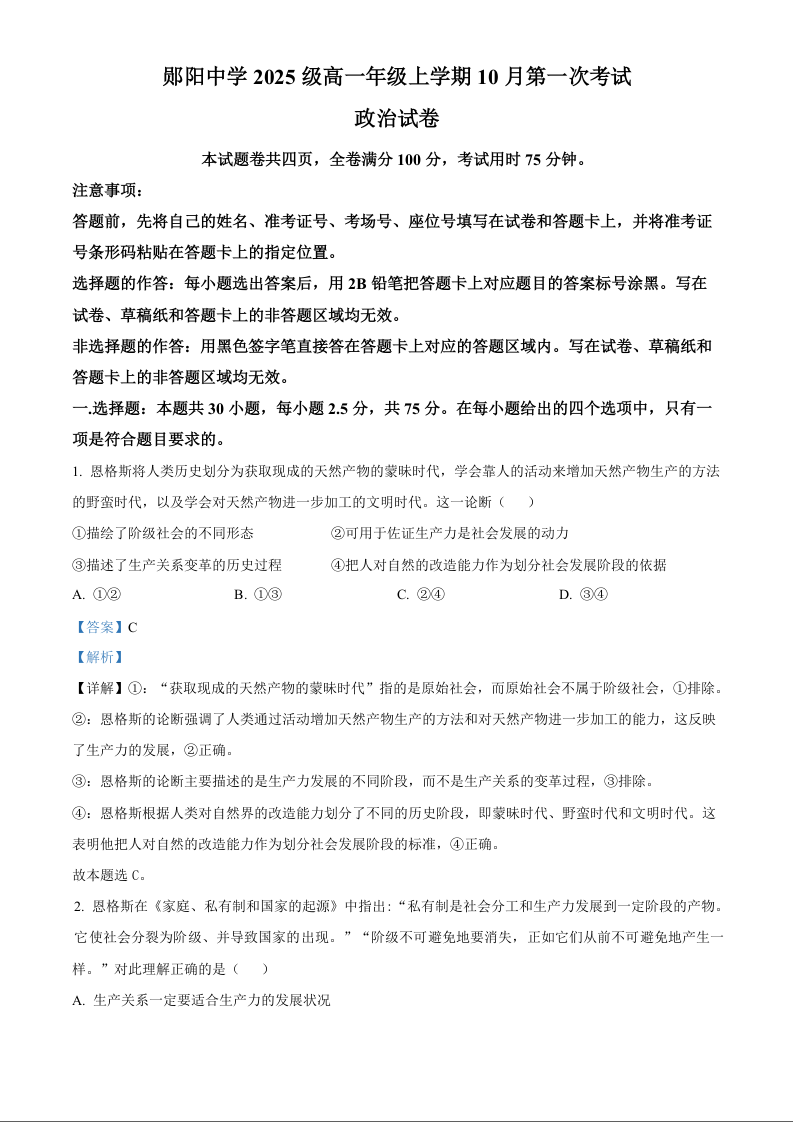 郧阳中学 2025 级高一年级上学期 10 月第一次考试

政治试卷

本试题卷共四页，全卷满分 100 分，考试用时 75 分钟。

注意事项：

答题前，先将自己的姓名、准考证号、考场号、座位号填写在试卷和答题卡上，并将准考证号条形码粘贴在答题卡上的指定位置。

选择题的作答：每小题选出答案后，用 2B 铅笔把答题卡上对应题目的答案标号涂黑。写在试卷、草稿纸和答题卡上的非答题区域均无效。

非选择题的作答：用黑色签字笔直接答在答题卡上对应的答题区域内。写在试卷、草稿纸和答题卡上的非答题区域均无效。

一.选择题：本题共 30 小题，每小题 2.5 分，共 75 分。在每小题给出的四个选项中，只有一项是符合题目要求的。

1. 恩格斯将人类历史划分为获取现成的天然产物的蒙昧时代，学会靠人的活动来增加天然产物生产的方法的野蛮时代，以及学会对天然产物进一步加工的文明时代。这一论断（　　）

①描绘了阶级社会的不同形态　　②可用于佐证生产力是社会发展的动力

③描述了生产关系变革的历史过程　　④把人对自然的改造能力作为划分社会发展阶段的依据

A. ①②　　B. ①③　　C. ②④　　D. ③④

【答案】C

【解析】

【详解】①：“获取现成的天然产物的蒙昧时代”指的是原始社会，而原始社会不属于阶级社会，①排除。

②：恩格斯的论断强调了人类通过活动增加天然产物生产的方法和对天然产物进一步加工的能力，这反映了生产力的发展，②正确。

③：恩格斯的论断主要描述的是生产力发展的不同阶段，而不是生产关系的变革过程，③排除。

④：恩格斯根据人类对自然界的改造能力划分了不同的历史阶段，即蒙昧时代、野蛮时代和文明时代。这表明他把人对自然的改造能力作为划分社会发展阶段的标准，④正确。

故本题选 C。

2. 恩格斯在《家庭、私有制和国家的起源》中指出:“私有制是社会分工和生产力发展到一定阶段的产物。它使社会分裂为阶级、并导致国家的出现。”“阶级不可避免地要消失，正如它们从前不可避免地产生一样。”对此理解正确的是（　　）

A. 生产关系一定要适合生产力的发展状况